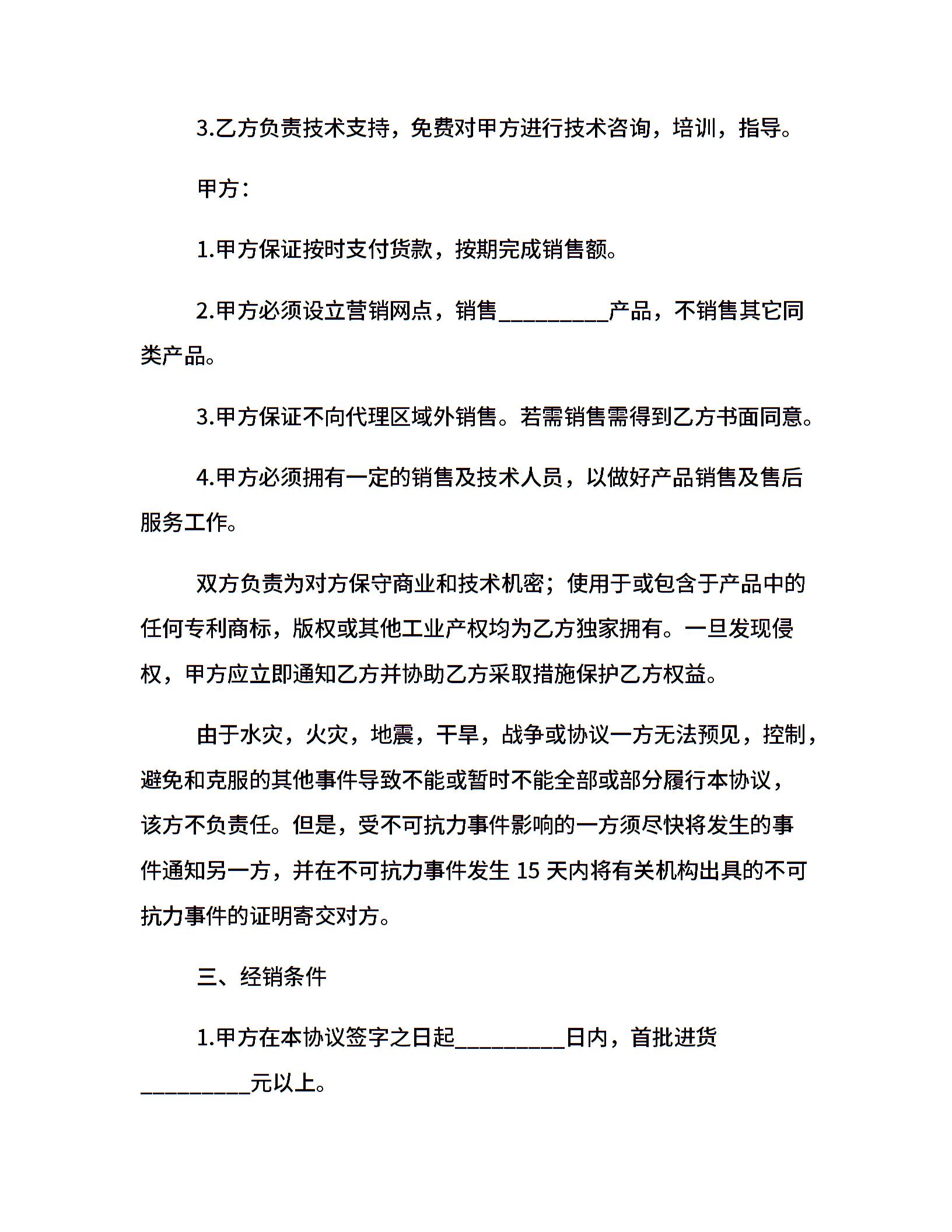 3.乙方负责技术支持，免费对甲方进行技术咨询，培训，指导。

甲方：

1.甲方保证按时支付货款，按期完成销售额。

2.甲方必须设立营销网点，销售__________产品，不销售其它同类产品。

3.甲方保证不向代理区域外销售。若需销售需得到乙方书面同意。

4.甲方必须拥有一定的销售及技术人员，以做好产品销售及售后服务工作。

双方负责为对方保守商业和技术机密；使用于或包含于产品中的任何专利商标，版权或其他工业产权均为乙方独家拥有。一旦发现侵权，甲方应立即通知乙方并协助乙方采取措施保护乙方权益。

由于水灾，火灾，地震，干旱，战争或协议一方无法预见，控制，避免和克服的其他事件导致不能或暂时不能全部或部分履行本协议，该方不负责任。但是，受不可抗力事件影响的一方须尽快将发生的事件通知另一方，并在不可抗力事件发生 15 天内将有关机构出具的不可抗力事件的证明寄交对方。

三、经销条件

1.甲方在本协议签字之日起__________日内，首批进货__________元以上。